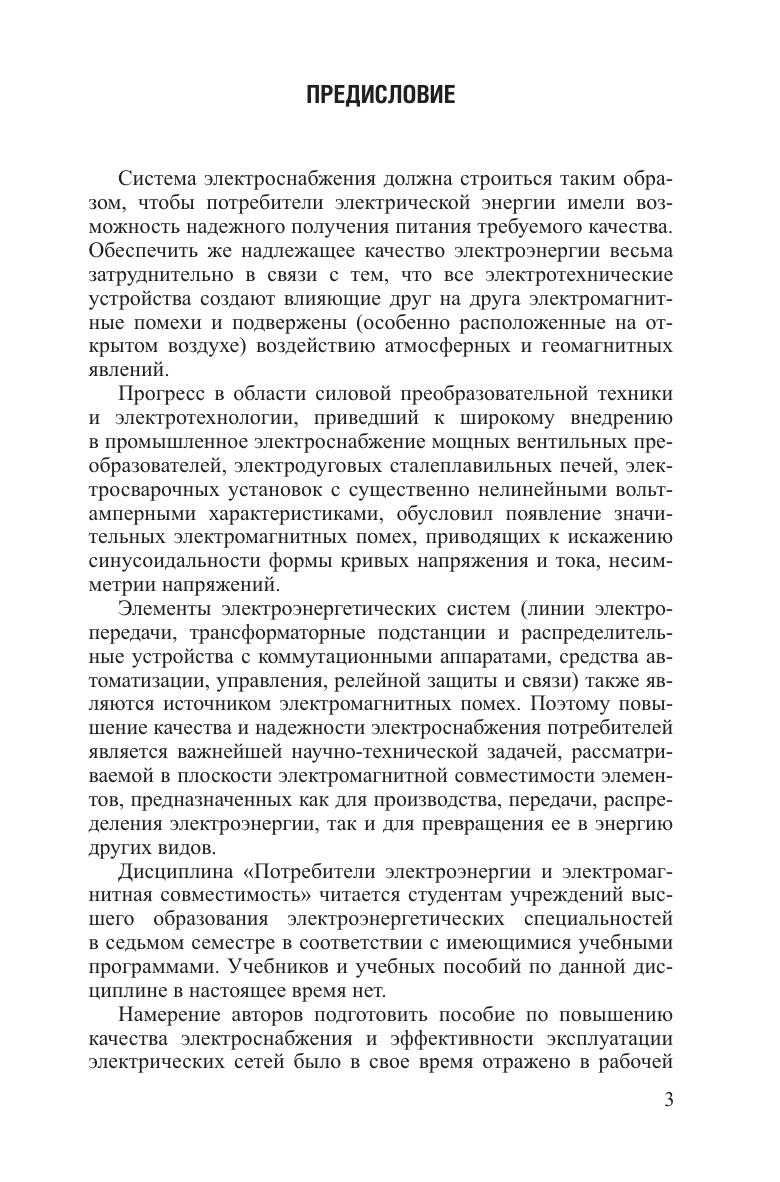 ПРЕДИСЛОВИЕ

Система электроснабжения должна строиться таким образом, чтобы потребители электрической энергии имели возможность надежного получения питания требуемого качества. Обеспечить же надлежащее качество электроэнергии весьма затруднительно в связи с тем, что все электротехнические устройства создают влияющие друг на друга электромагнитные помехи и подвержены (особенно расположенные на открытом воздухе) воздействию атмосферных и геомагнитных явлений.

Прогресс в области силовой преобразовательной техники и электротехнологии, приведший к широкому внедрению в промышленное электроснабжение мощных вентильных преобразователей, электродуговых сталеплавильных печей, электросварочных установок с существенно нелинейными вольтамперными характеристиками, обусловил появление значительных электромагнитных помех, приводящих к искажению синусоидальности формы кривых напряжения и тока, несимметрии напряжений.

Элементы электроэнергетических систем (линии электропередачи, трансформаторные подстанции и распределительные устройства с коммутационными аппаратами, средства автоматизации, управления, релейной защиты и связи) также являются источником электромагнитных помех. Поэтому повышение качества и надежности электроснабжения потребителей является важнейшей научно-технической задачей, рассматриваемой в плоскости электромагнитной совместимости элементов, предназначенных как для производства, передачи, распределения электроэнергии, так и для превращения ее в энергию других видов.

Дисциплина «Потребители электроэнергии и электромагнитная совместимость» читается студентам учреждений высшего образования электроэнергетических специальностей в седьмом семестре в соответствии с имеющимися учебными программами. Учебников и учебных пособий по данной дисциплине в настоящее время нет.

Намерение авторов подготовить пособие по повышению качества электроснабжения и эффективности эксплуатации электрических сетей было в свое время отражено в рабочей

3